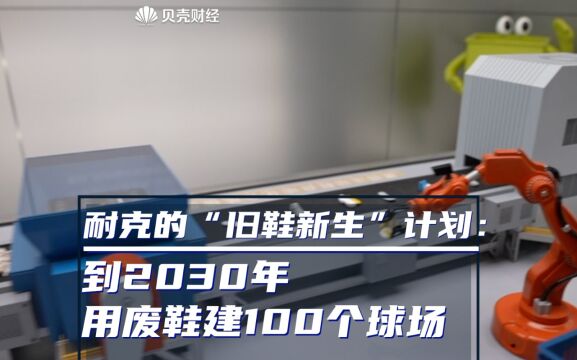 贝壳财经

耐克的“旧鞋新生”计划：
到2030年
用废鞋建100个球场